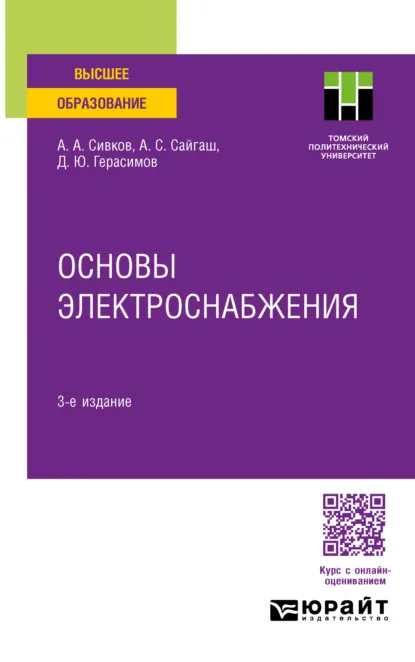 ВЫСШЕЕ
ОБРАЗОВАНИЕ

ТОМСКИЙ ПОЛИТЕХНИЧЕСКИЙ УНИВЕРСИТЕТ

А. А. Сивков, А. С. Сайгаш, Д. Ю. Герасимов

ОСНОВЫ ЭЛЕКТРОСНАБЖЕНИЯ

3-е издание

Курс с онлайн-оцениванием

ЮРАЙТ
издательство